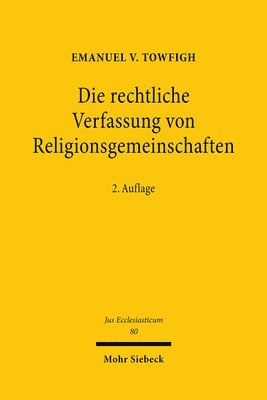 EMANUEL V. TOWFIGH

Die rechtliche Verfassung von Religionsgemeinschaften

2. Auflage

Jus Ecclesiasticum
80

Mohr Siebeck